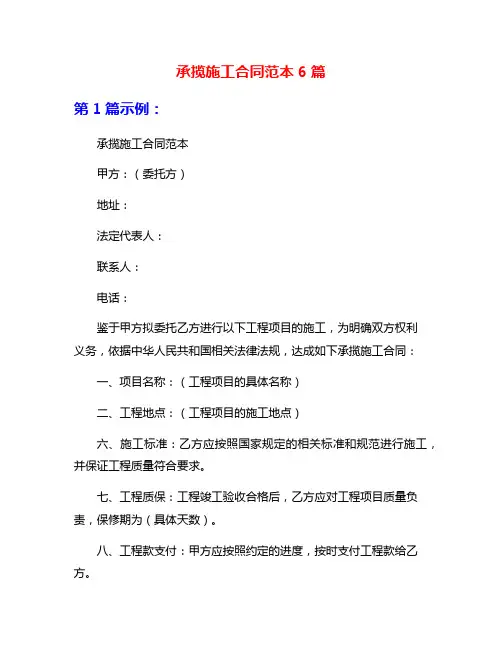 承揽施工合同范本 6 篇

第 1 篇示例：

承揽施工合同范本

甲方：（委托方）

地址：

法定代表人：

联系人：

电话：

鉴于甲方拟委托乙方进行以下工程项目的施工，为明确双方权利义务，依据中华人民共和国相关法律法规，达成如下承揽施工合同：

一、项目名称：（工程项目的具体名称）

二、工程地点：（工程项目的施工地点）

六、施工标准：乙方应按照国家规定的相关标准和规范进行施工，并保证工程质量符合要求。

七、工程质保：工程竣工验收合格后，乙方应对工程项目质量负责，保修期为（具体天数）。

八、工程款支付：甲方应按照约定的进度，按时支付工程款给乙方。